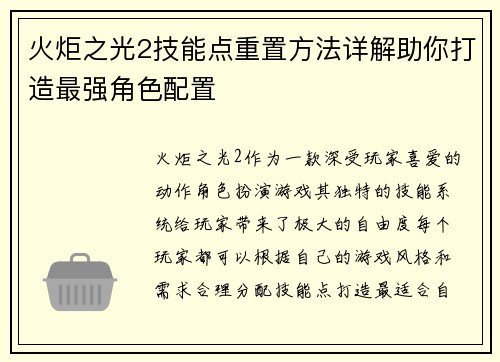 火炬之光2技能点重置方法详解助你打造最强角色配置

火炬之光2作为一款深受玩家喜爱的动作角色扮演游戏其独特的技能系统给玩家带来了极大的自由度每个玩家都可以根据自己的游戏风格和需求合理分配技能点打造最适合自